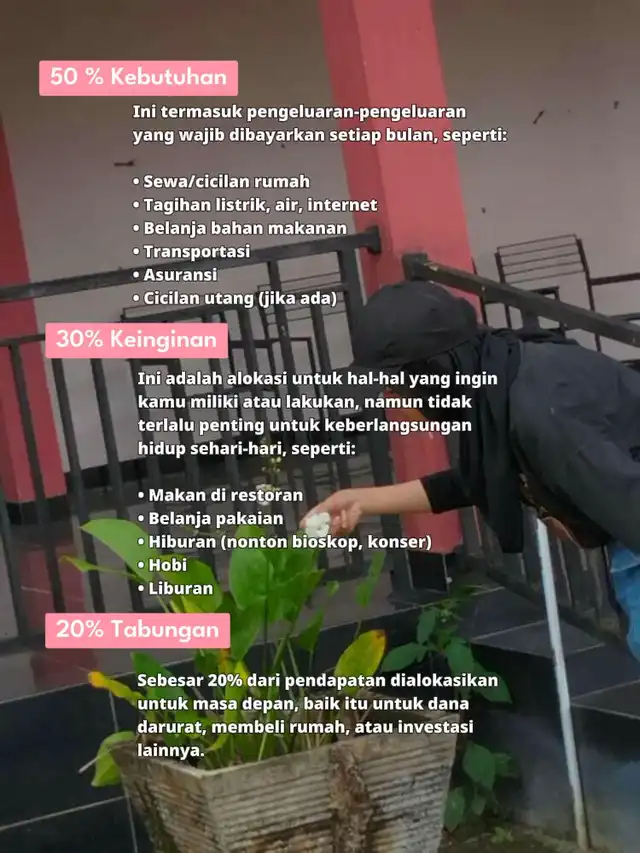 50 % Kebutuhan

Ini termasuk pengeluaran-pengeluaran yang wajib dibayarkan setiap bulan, seperti:

• Sewa/cicilan rumah
• Tagihan listrik, air, internet
• Belanja bahan makanan
• Transportasi
• Asuransi
• Cicilan utang (jika ada)

30% Keinginan

Ini adalah alokasi untuk hal-hal yang ingin kamu miliki atau lakukan, namun tidak terlalu penting untuk keberlangsungan hidup sehari-hari, seperti:

• Makan di restoran
• Belanja pakaian
• Hiburan (nonton bioskop, konser)
• Hobi
• Liburan

20% Tabungan

Sebesar 20% dari pendapatan dialokasikan untuk masa depan, baik itu untuk dana darurat, membeli rumah, atau investasi lainnya.